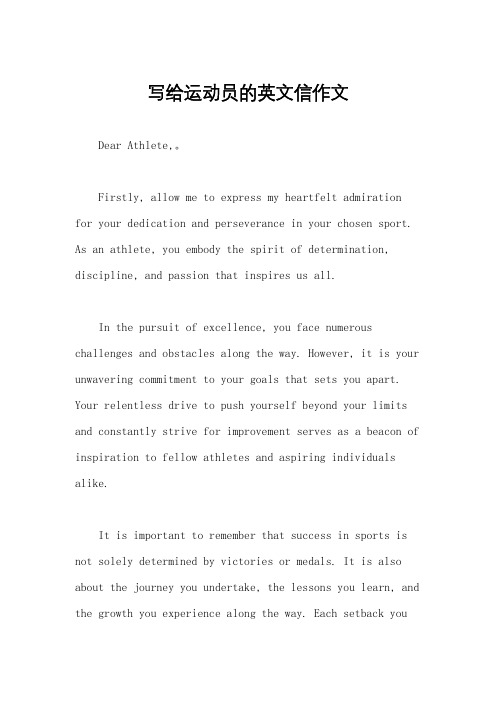 写给运动员的英文信作文

Dear Athlete,。

Firstly, allow me to express my heartfelt admiration for your dedication and perseverance in your chosen sport. As an athlete, you embody the spirit of determination, discipline, and passion that inspires us all.

In the pursuit of excellence, you face numerous challenges and obstacles along the way. However, it is your unwavering commitment to your goals that sets you apart. Your relentless drive to push yourself beyond your limits and constantly strive for improvement serves as a beacon of inspiration to fellow athletes and aspiring individuals alike.

It is important to remember that success in sports is not solely determined by victories or medals. It is also about the journey you undertake, the lessons you learn, and the growth you experience along the way. Each setback you